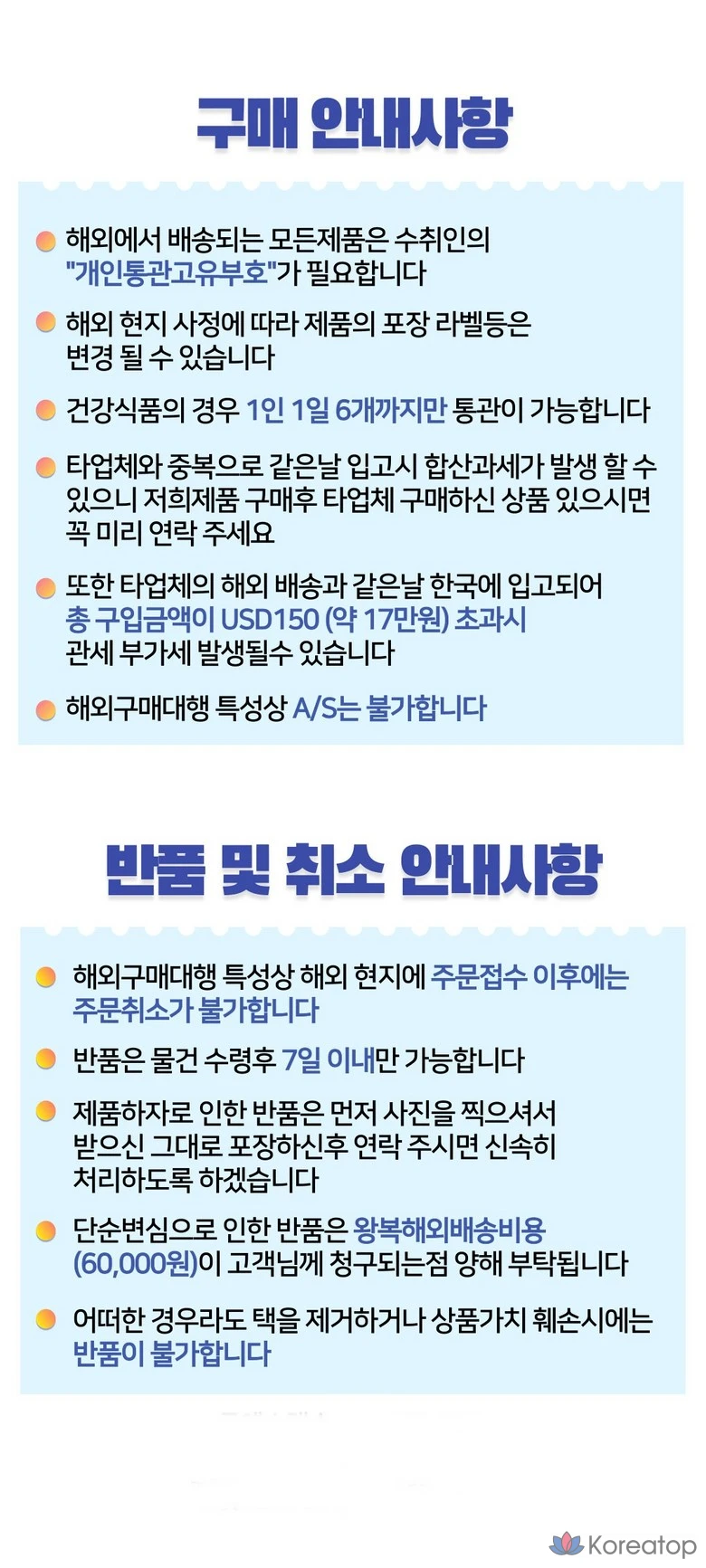 구매 안내사항

• 해외에서 배송되는 모든제품은 수취인의 "개인통관고유부호"가 필요합니다

• 해외 현지 사정에 따라 제품의 포장 라벨등은 변경 될 수 있습니다

• 건강식품의 경우 1인 1일 6개까지만 통관이 가능합니다

• 타업체와 중복으로 같은날 입고시 합산과세가 발생 할 수 있으니 저희제품 구매후 타업체 구매하신 상품 있으시면 꼭 미리 연락 주세요

• 또한 타업체의 해외 배송과 같은날 한국에 입고되어 총 구입금액이 USD150 (약 17만원) 초과시 관세 부가세 발생될수 있습니다

• 해외구매대행 특성상 A/S는 불가합니다

반품 및 취소 안내사항

• 해외구매대행 특성상 해외 현지에 주문접수 이후에는 주문취소가 불가합니다

• 반품은 물건 수령후 7일 이내만 가능합니다

• 제품하자로 인한 반품은 먼저 사진을 찍으셔서 받으신 그대로 포장하신후 연락 주시면 신속히 처리하도록 하겠습니다

• 단순변심으로 인한 반품은 왕복해외배송비용 (60,000원)이 고객님께 청구되는점 양해 부탁됩니다

• 어떠한 경우라도 택을 제거하거나 상품가치 훼손시에는 반품이 불가합니다

Koreatop